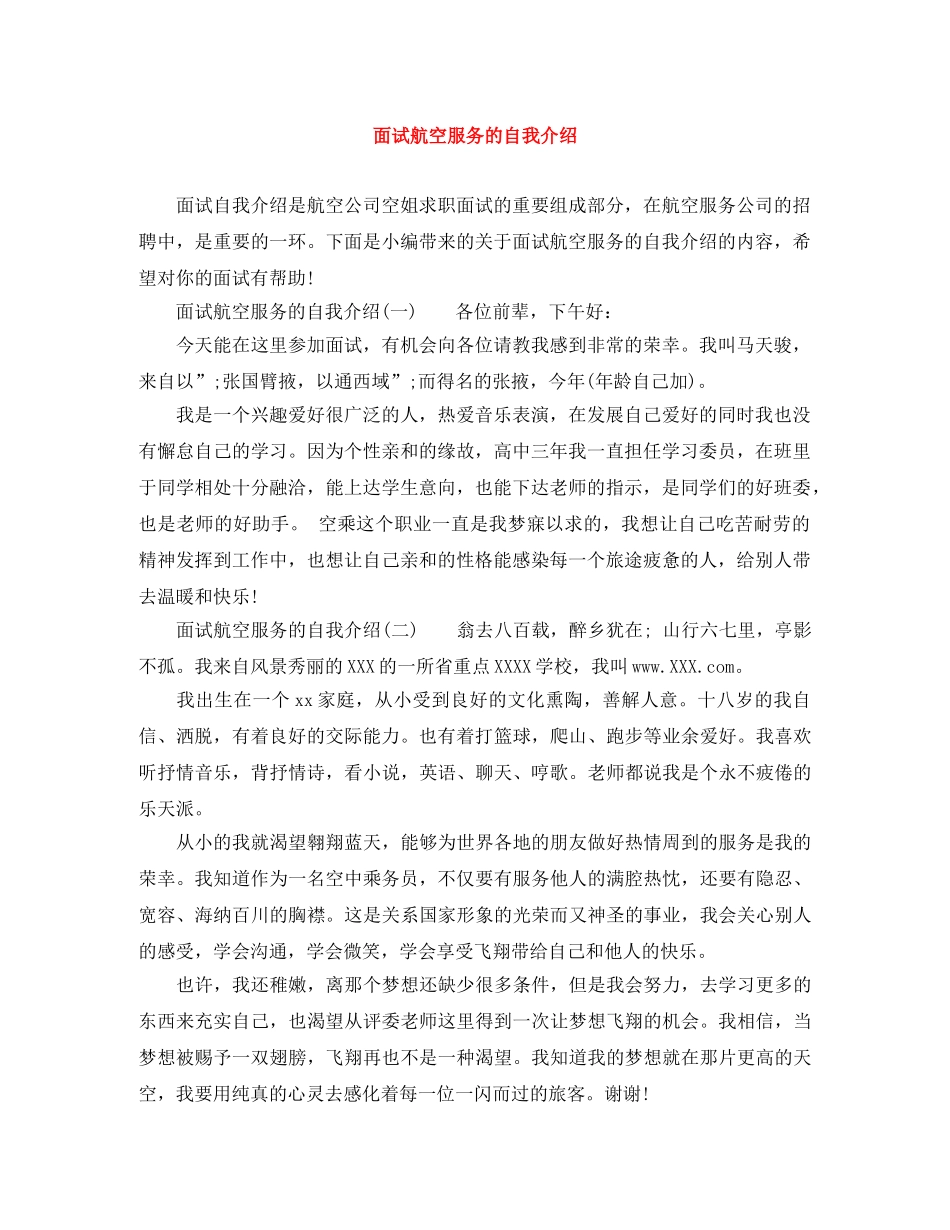 面试航空服务的自我介绍

面试自我介绍是航空公司空姐求职面试的重要组成部分，在航空服务公司的招聘中，是重要的一环。下面是小编带来的关于面试航空服务的自我介绍的内容，希望对你的面试有帮助！

面试航空服务的自我介绍(一)　　各位前辈，下午好：

今天能在这里参加面试，有机会向各位请教我感到非常的荣幸。我叫马天骏，来自以”;张国臂掖，以通西域”;而得名的张掖，今年(年龄自己加)。

我是一个兴趣爱好很广泛的人，热爱音乐表演，在发展自己爱好的同时我也没有懈怠自己的学习。因为个性亲和的缘故，高中三年我一直担任学习委员，在班里于同学相处十分融洽，能上达学生意向，也能下达老师的指示，是同学们的好班委，也是老师的好助手。 空乘这个职业一直是我梦寐以求的，我想让自己吃苦耐劳的精神发挥到工作中，也想让自己亲和的性格能感染每一个旅途疲惫的人，给别人带去温暖和快乐！

面试航空服务的自我介绍(二)　　翁去八百载，醉乡犹在; 山行六七里，亭影不孤。我来自风景秀丽的XXX的一所省重点XXXX学校，我叫www.XXX.com。

我出生在一个xx家庭，从小受到良好的文化熏陶，善解人意。十八岁的我自信、洒脱，有着良好的交际能力。也有着打篮球，爬山、跑步等业余爱好。我喜欢听抒情音乐，背抒情诗，看小说，英语、聊天、哼歌。老师都说我是个永不疲倦的乐天派。

从小的我就渴望翱翔蓝天，能够为世界各地的朋友做好热情周到的服务是我的荣幸。我知道作为一名空中乘务员，不仅要有服务他人的满腔热忱，还要有隐忍、宽容、海纳百川的胸襟。这是关系国家形象的光荣而又神圣的事业，我会关心别人的感受，学会沟通，学会微笑，学会享受飞翔带给自己和他人的快乐。

也许，我还稚嫩，离那个梦想还缺少很多条件，但是我会努力，去学习更多的东西来充实自己，也渴望从评委老师这里得到一次让梦想飞翔的机会。我相信，当梦想被赐予一双翅膀，飞翔再也不是一种渴望。我知道我的梦想就在那片更高的天空，我要用纯真的心灵去感化着每一位一闪而过的旅客。谢谢！